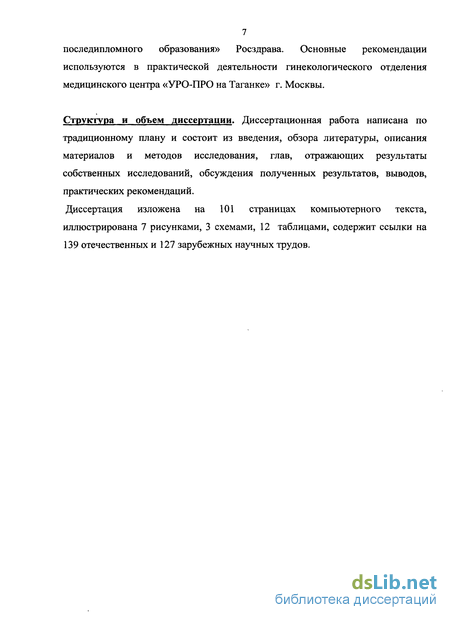 7

последипломного образования» Росздрава. Основные рекомендации используются в практической деятельности гинекологического отделения медицинского центра «УРО-ПРО на Таганке» г. Москвы.

Структура и объем диссертации. Диссертационная работа написана по традиционному плану и состоит из введения, обзора литературы, описания материалов и методов исследования, глав, отражающих результаты собственных исследований, обсуждения полученных результатов, выводов, практических рекомендаций.

Диссертация изложена на 101 страницах компьютерного текста, иллюстрирована 7 рисунками, 3 схемами, 12 таблицами, содержит ссылки на 139 отечественных и 127 зарубежных научных трудов.

dsLib.net
библиотека диссертаций